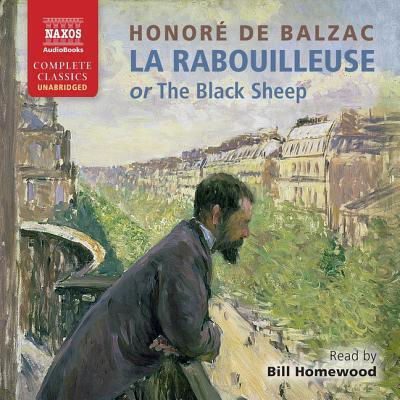 NAXOS
AudioBooks
COMPLETE CLASSICS
UNABRIDGED

HONORÉ DE BALZAC
LA RABOUILLEUSE
or The Black Sheep

Read by
Bill Homewood